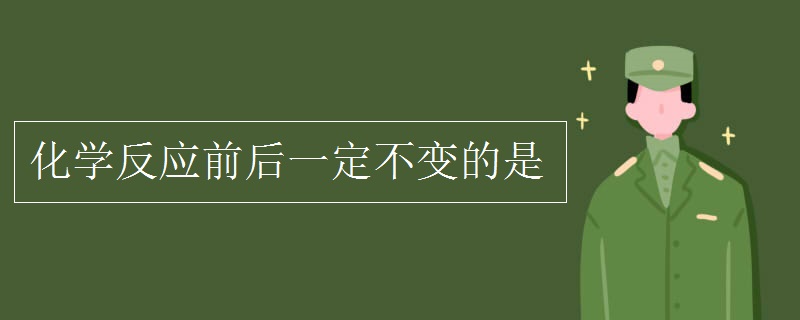 化学反应前后一定不变的是